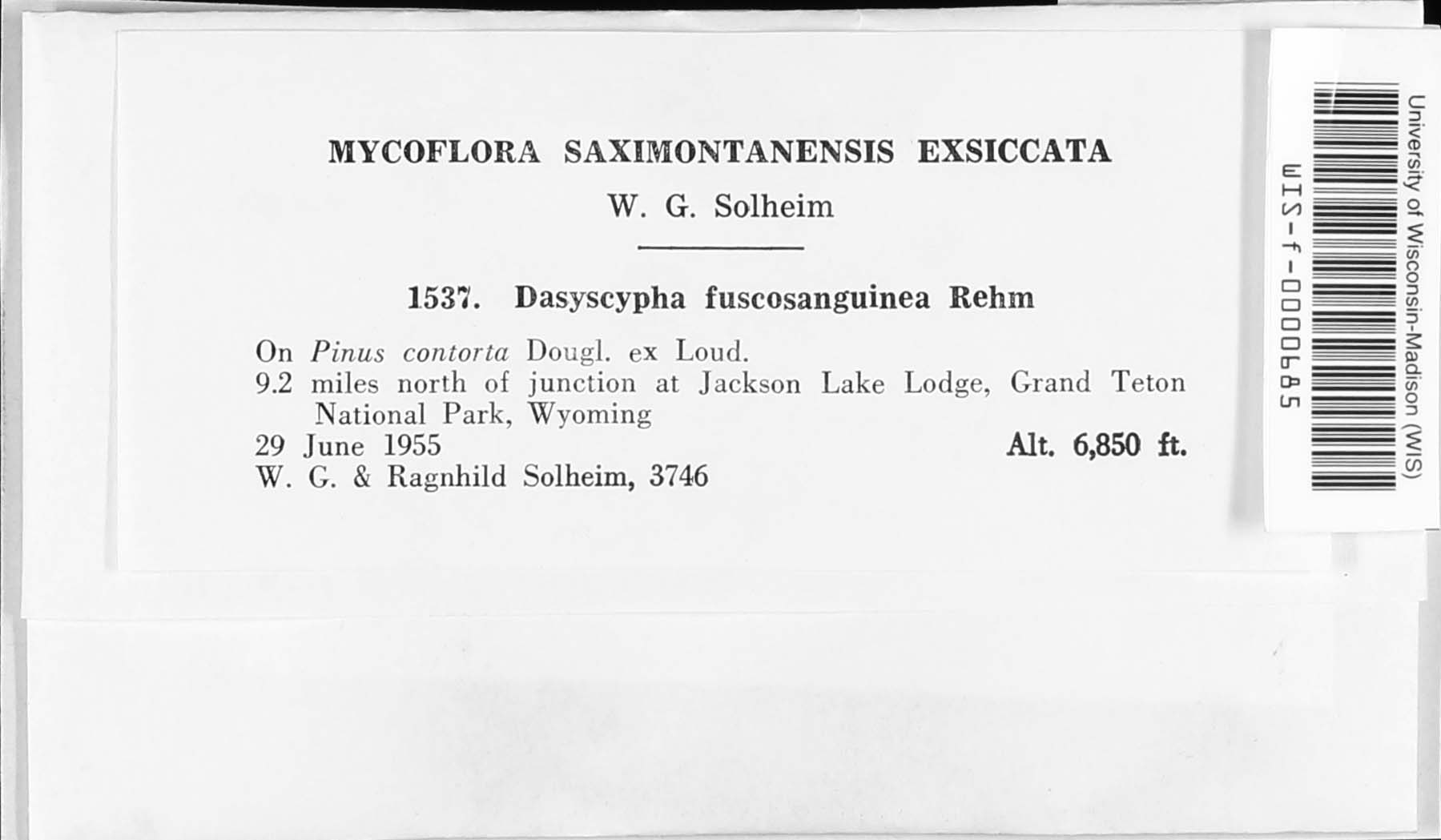 MYCOFLORA SAXIMONTANENSIS EXSICCATA

W. G. Solheim

1537. Dasyscypha fuscosanguinea Rehm

On Pinus contorta Dougl. ex Loud.
9.2 miles north of junction at Jackson Lake Lodge, Grand Teton National Park, Wyoming
29 June 1955 Alt. 6,850 ft.
W. G. & Ragnhild Solheim, 3746

University of Wisconsin-Madison (WIS)

WIS-f-0000685